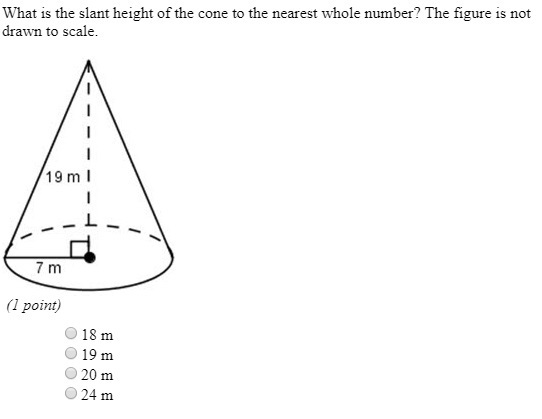 What is the slant height of the cone to the nearest whole number? The figure is not drawn to scale.

19 m

7 m

(1 point)

18 m
19 m
20 m
24 m